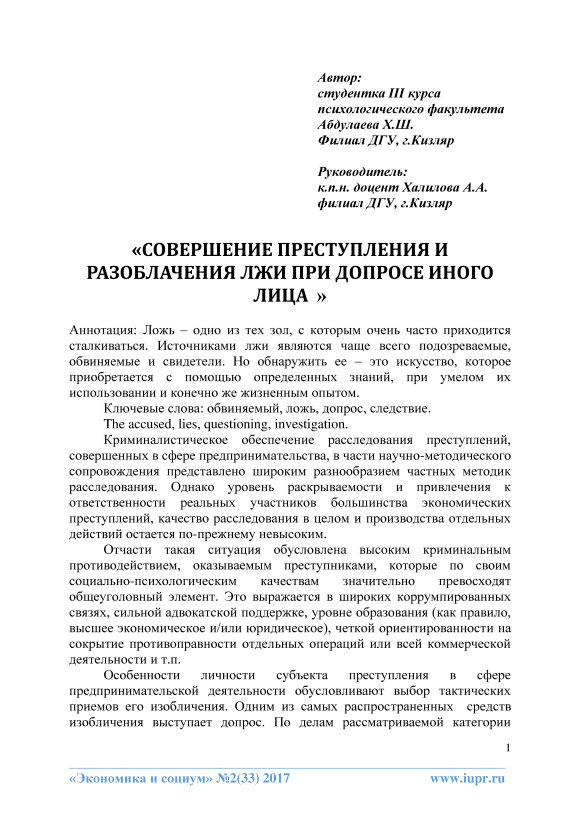 Автор:
студентка III курса
психологического факультета
Абдулаева Х.Ш.
Филиал ДГУ, г.Кизляр

Руководитель:
к.п.н. доцент Халилова А.А.
филиал ДГУ, г.Кизляр

«СОВЕРШЕНИЕ ПРЕСТУПЛЕНИЯ И РАЗОБЛАЧЕНИЯ ЛЖИ ПРИ ДОПРОСЕ ИНОГО ЛИЦА »

Аннотация: Ложь – одно из тех зол, с которым очень часто приходится сталкиваться. Источниками лжи являются чаще всего подозреваемые, обвиняемые и свидетели. Но обнаружить ее – это искусство, которое приобретается с помощью определенных знаний, при умелом их использовании и конечно же жизненным опытом.

Ключевые слова: обвиняемый, ложь, допрос, следствие.

The accused, lies, questioning, investigation.

Криминалистическое обеспечение расследования преступлений, совершенных в сфере предпринимательства, в части научно-методического сопровождения представлено широким разнообразием частных методик расследования. Однако уровень раскрываемости и привлечения к ответственности реальных участников большинства экономических преступлений, качество расследования в целом и производства отдельных действий остается по-прежнему невысоким.

Отчасти такая ситуация обусловлена высоким криминальным противодействием, оказываемым преступниками, которые по своим социально-психологическим качествам значительно превосходят общеуголовный элемент. Это выражается в широких коррумпированных связях, сильной адвокатской поддержке, уровне образования (как правило, высшее экономическое и/или юридическое), четкой ориентированности на сокрытие противоправности отдельных операций или всей коммерческой деятельности и т.п.

Особенности личности субъекта преступления в сфере предпринимательской деятельности обусловливают выбор тактических приемов его изобличения. Одним из самых распространенных средств изобличения выступает допрос. По делам рассматриваемой категории

1

«Экономика и социум» №2(33) 2017 www.iupr.ru